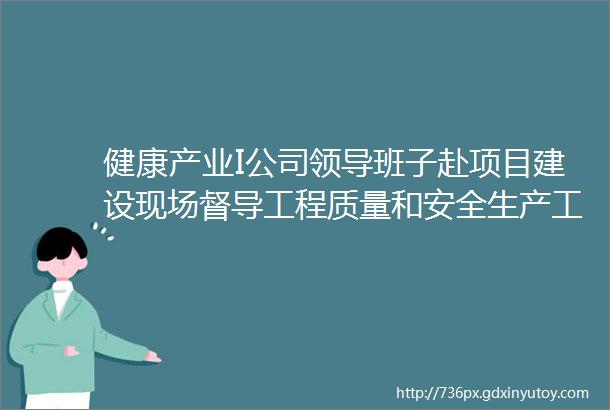 健康产业I公司领导班子赴项目建设现场督导工程质量和安全生产工

http://736px.gdxinyutoy.com